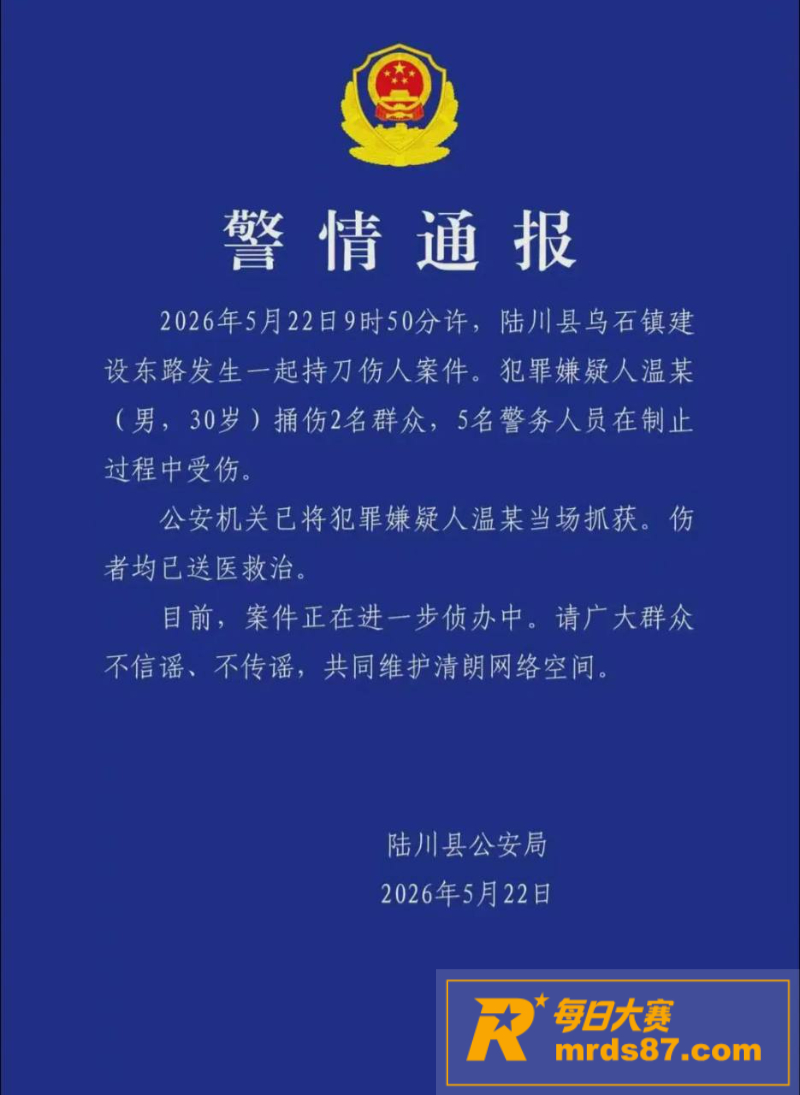 警情通报

2026年5月22日9时50分许，陆川县乌石镇建设东路发生一起持刀伤人案件。犯罪嫌疑人温某（男，30岁）捅伤2名群众，5名警务人员在制止过程中受伤。

公安机关已将犯罪嫌疑人温某当场抓获。伤者均已送医救治。

目前，案件正在进一步侦办中。请广大群众不信谣、不传谣，共同维护清朗网络空间。

陆川县公安局
2026年5月22日

R 每日大赛
mrds87.com